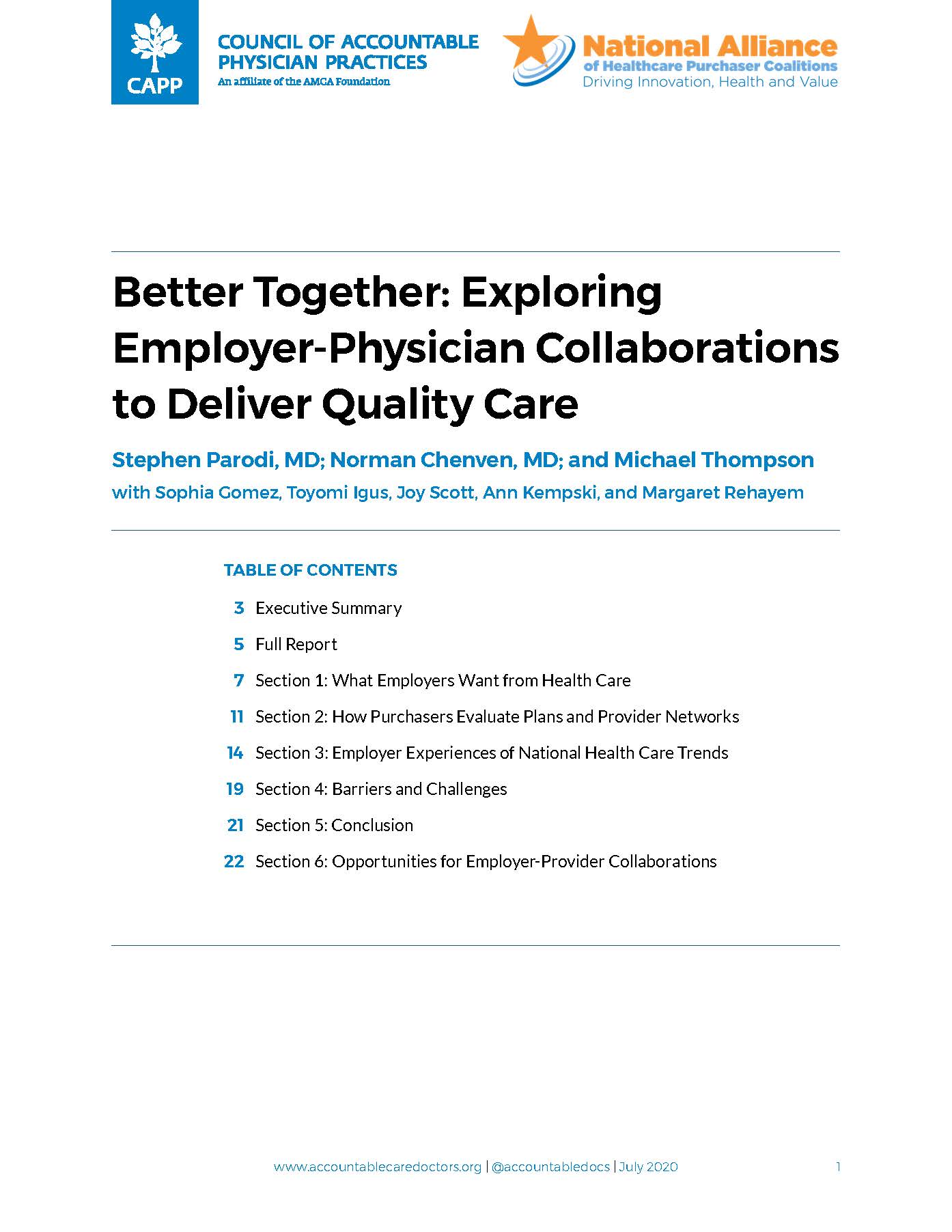 CAPP

COUNCIL OF ACCOUNTABLE PHYSICIAN PRACTICES
An affiliate of the AMGA Foundation

National Alliance
of Healthcare Purchaser Coalitions
Driving Innovation, Health and Value

Better Together: Exploring Employer-Physician Collaborations to Deliver Quality Care

Stephen Parodi, MD; Norman Chenven, MD; and Michael Thompson
with Sophia Gomez, Toyomi Igus, Joy Scott, Ann Kempski, and Margaret Rehayem

TABLE OF CONTENTS

3 Executive Summary

5 Full Report

7 Section 1: What Employers Want from Health Care

11 Section 2: How Purchasers Evaluate Plans and Provider Networks

14 Section 3: Employer Experiences of National Health Care Trends

19 Section 4: Barriers and Challenges

21 Section 5: Conclusion

22 Section 6: Opportunities for Employer-Provider Collaborations

www.accountablecaredoctors.org | @accountabledocs | July 2020

1